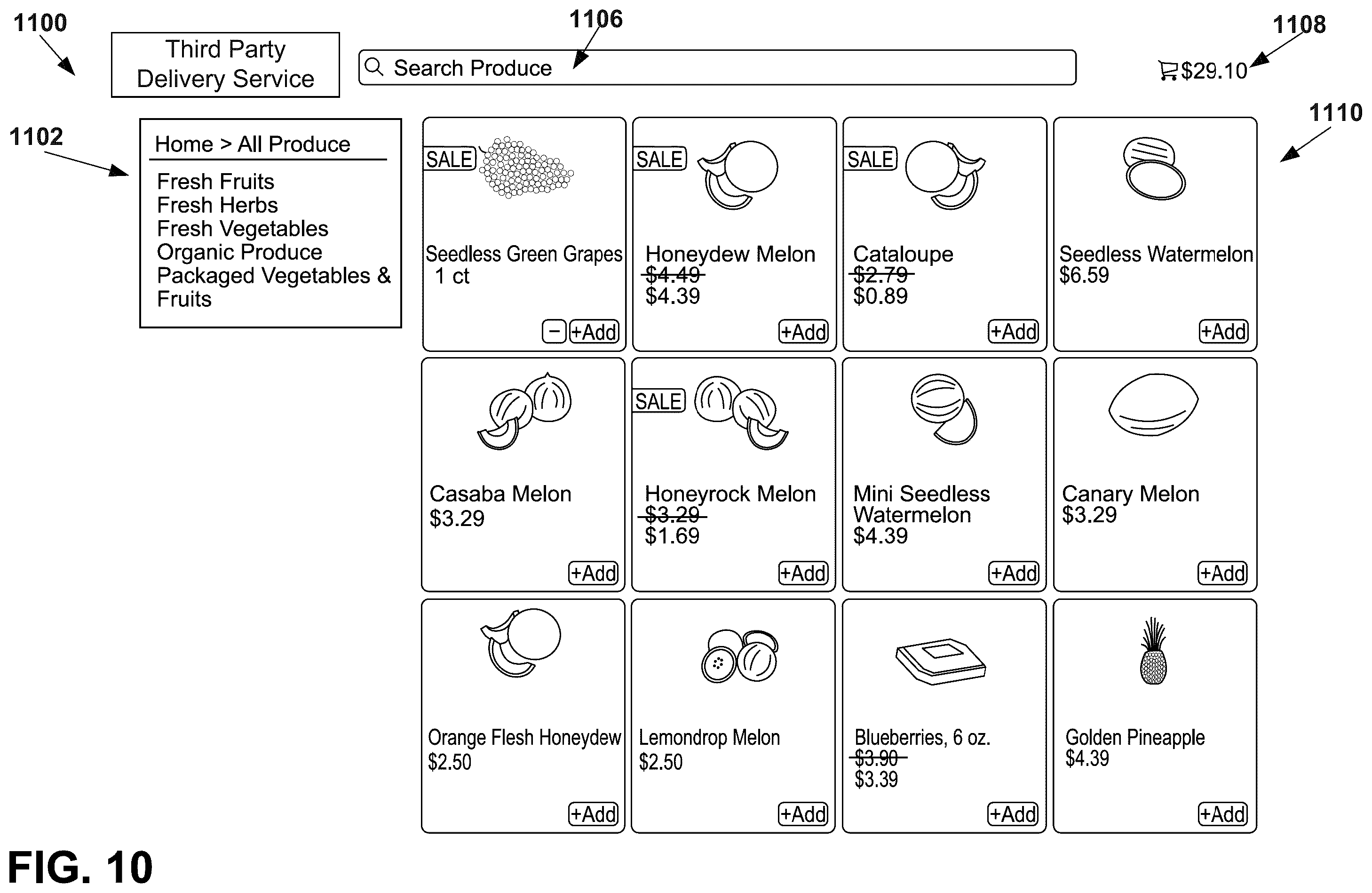 1100

Third Party Delivery Service

1106

Search Produce

1108

$29.10

1102

Home > All Produce

Fresh Fruits
Fresh Herbs
Fresh Vegetables
Organic Produce
Packaged Vegetables & Fruits

1110

SALE
Seedless Green Grapes
1 ct
− +Add

SALE
Honeydew Melon
~~$4.49~~
$4.39
+Add

SALE
Cataloupe
~~$2.79~~
$0.89
+Add

Seedless Watermelon
$6.59
+Add

Casaba Melon
$3.29
+Add

SALE
Honeyrock Melon
~~$3.29~~
$1.69
+Add

Mini Seedless Watermelon
$4.39
+Add

Canary Melon
$3.29
+Add

Orange Flesh Honeydew
$2.50
+Add

Lemondrop Melon
$2.50
+Add

Blueberries, 6 oz.
~~$3.90~~
$3.39
+Add

Golden Pineapple
$4.39
+Add

FIG. 10